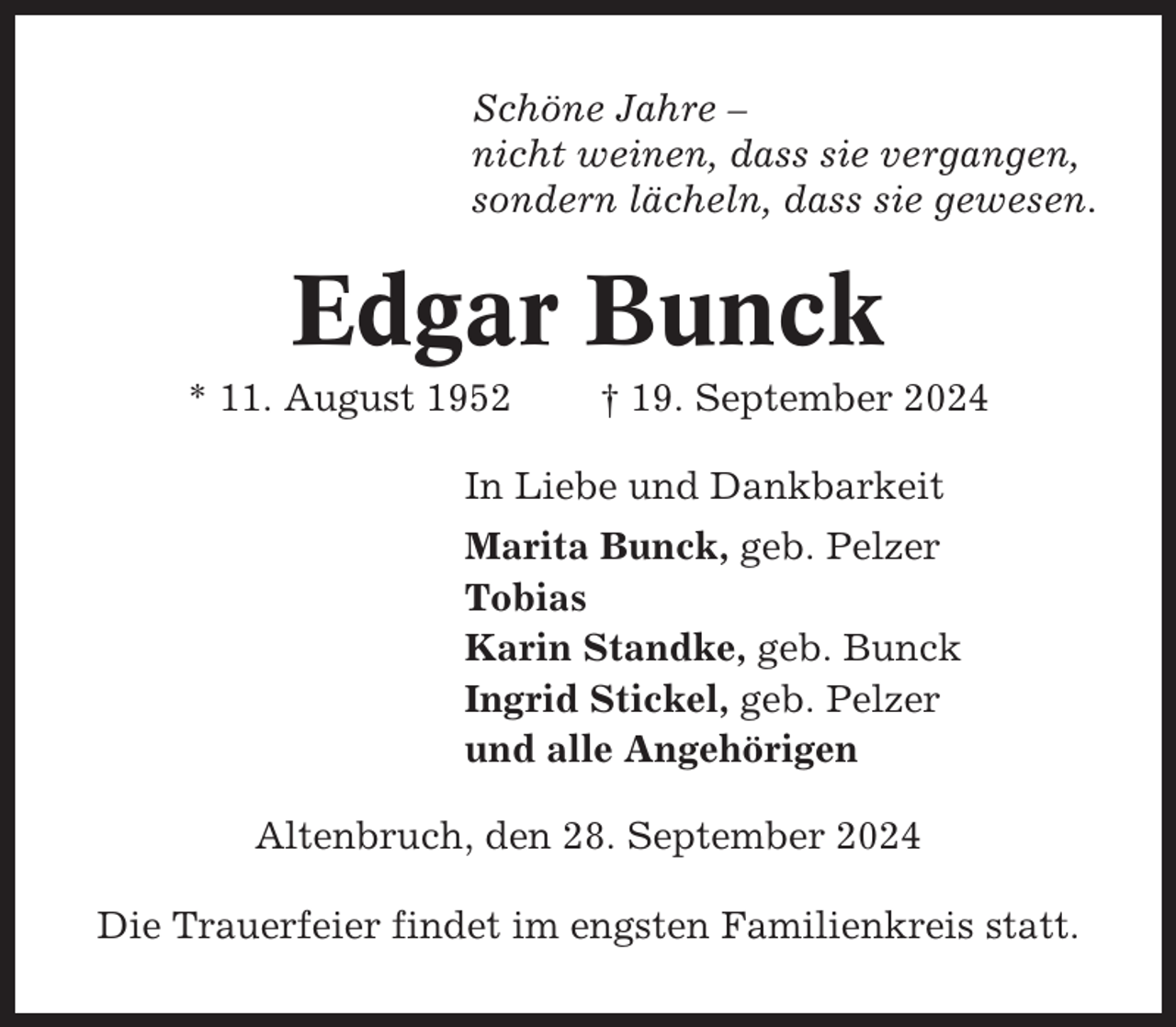 Schöne Jahre –
nicht weinen, dass sie vergangen,
sondern lächeln, dass sie gewesen.

Edgar Bunck

* 11. August 1952 † 19. September 2024

In Liebe und Dankbarkeit

Marita Bunck, geb. Pelzer
Tobias
Karin Standke, geb. Bunck
Ingrid Stickel, geb. Pelzer
und alle Angehörigen

Altenbruch, den 28. September 2024

Die Trauerfeier findet im engsten Familienkreis statt.